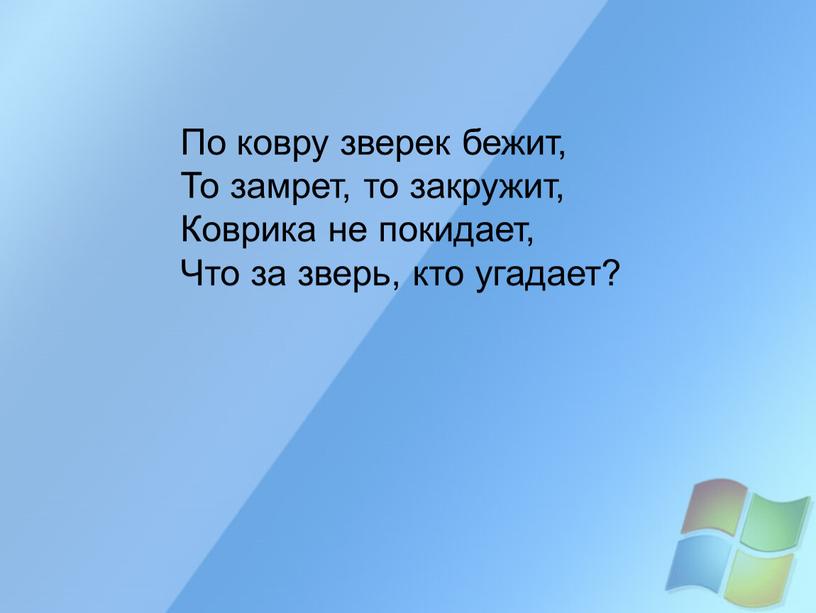 По ковру зверек бежит,
То замрет, то закружит,
Коврика не покидает,
Что за зверь, кто угадает?